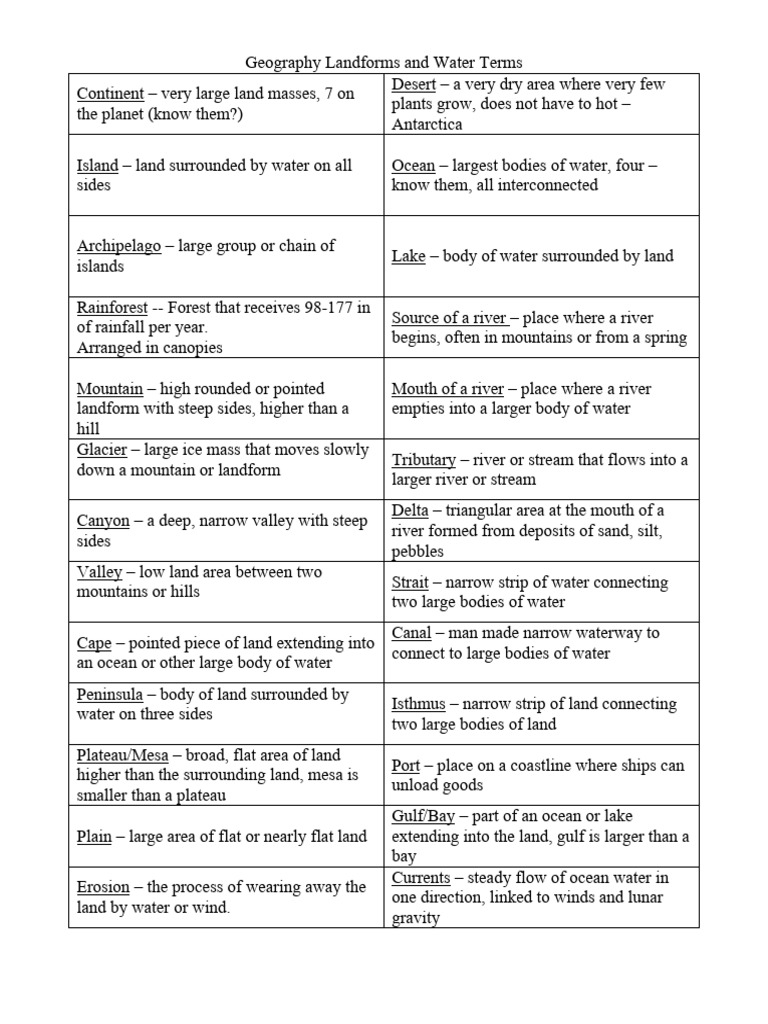 Geography Landforms and Water Terms

| | |
|---|---|
| Continent – very large land masses, 7 on the planet (know them?) | Desert – a very dry area where very few plants grow, does not have to hot – Antarctica |
| Island – land surrounded by water on all sides | Ocean – largest bodies of water, four – know them, all interconnected |
| Archipelago – large group or chain of islands | Lake – body of water surrounded by land |
| Rainforest -- Forest that receives 98-177 in of rainfall per year. Arranged in canopies | Source of a river – place where a river begins, often in mountains or from a spring |
| Mountain – high rounded or pointed landform with steep sides, higher than a hill | Mouth of a river – place where a river empties into a larger body of water |
| Glacier – large ice mass that moves slowly down a mountain or landform | Tributary – river or stream that flows into a larger river or stream |
| Canyon – a deep, narrow valley with steep sides | Delta – triangular area at the mouth of a river formed from deposits of sand, silt, pebbles |
| Valley – low land area between two mountains or hills | Strait – narrow strip of water connecting two large bodies of water |
| Cape – pointed piece of land extending into an ocean or other large body of water | Canal – man made narrow waterway to connect to large bodies of water |
| Peninsula – body of land surrounded by water on three sides | Isthmus – narrow strip of land connecting two large bodies of land |
| Plateau/Mesa – broad, flat area of land higher than the surrounding land, mesa is smaller than a plateau | Port – place on a coastline where ships can unload goods |
| Plain – large area of flat or nearly flat land | Gulf/Bay – part of an ocean or lake extending into the land, gulf is larger than a bay |
| Erosion – the process of wearing away the land by water or wind. | Currents – steady flow of ocean water in one direction, linked to winds and lunar gravity |